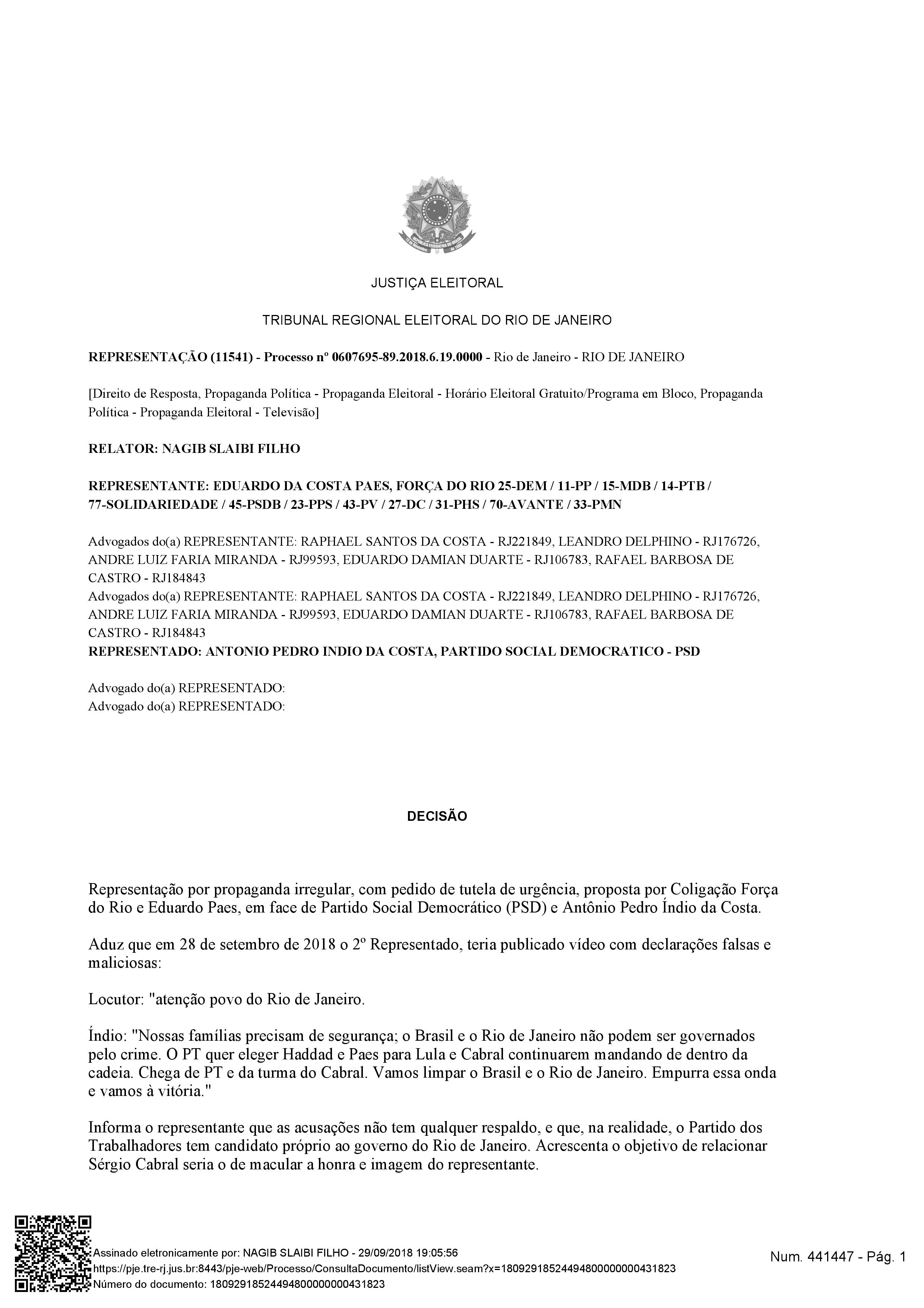 JUSTIÇA ELEITORAL

TRIBUNAL REGIONAL ELEITORAL DO RIO DE JANEIRO

REPRESENTAÇÃO (11541) - Processo nº 0607695-89.2018.6.19.0000 - Rio de Janeiro - RIO DE JANEIRO

[Direito de Resposta, Propaganda Política - Propaganda Eleitoral - Horário Eleitoral Gratuito/Programa em Bloco, Propaganda Política - Propaganda Eleitoral - Televisão]

RELATOR: NAGIB SLAIBI FILHO

REPRESENTANTE: EDUARDO DA COSTA PAES, FORÇA DO RIO 25-DEM / 11-PP / 15-MDB / 14-PTB / 77-SOLIDARIEDADE / 45-PSDB / 23-PPS / 43-PV / 27-DC / 31-PHS / 70-AVANTE / 33-PMN

Advogados do(a) REPRESENTANTE: RAPHAEL SANTOS DA COSTA - RJ221849, LEANDRO DELPHINO - RJ176726, ANDRE LUIZ FARIA MIRANDA - RJ99593, EDUARDO DAMIAN DUARTE - RJ106783, RAFAEL BARBOSA DE CASTRO - RJ184843
Advogados do(a) REPRESENTANTE: RAPHAEL SANTOS DA COSTA - RJ221849, LEANDRO DELPHINO - RJ176726, ANDRE LUIZ FARIA MIRANDA - RJ99593, EDUARDO DAMIAN DUARTE - RJ106783, RAFAEL BARBOSA DE CASTRO - RJ184843
REPRESENTADO: ANTONIO PEDRO INDIO DA COSTA, PARTIDO SOCIAL DEMOCRATICO - PSD

Advogado do(a) REPRESENTADO:
Advogado do(a) REPRESENTADO:

DECISÃO

Representação por propaganda irregular, com pedido de tutela de urgência, proposta por Coligação Força do Rio e Eduardo Paes, em face de Partido Social Democrático (PSD) e Antônio Pedro Índio da Costa.

Aduz que em 28 de setembro de 2018 o 2º Representado, teria publicado vídeo com declarações falsas e maliciosas:

Locutor: "atenção povo do Rio de Janeiro.

Índio: "Nossas famílias precisam de segurança; o Brasil e o Rio de Janeiro não podem ser governados pelo crime. O PT quer eleger Haddad e Paes para Lula e Cabral continuarem mandando de dentro da cadeia. Chega de PT e da turma do Cabral. Vamos limpar o Brasil e o Rio de Janeiro. Empurra essa onda e vamos à vitória."

Informa o representante que as acusações não tem qualquer respaldo, e que, na realidade, o Partido dos Trabalhadores tem candidato próprio ao governo do Rio de Janeiro. Acrescenta o objetivo de relacionar Sérgio Cabral seria o de macular a honra e imagem do representante.

Assinado eletronicamente por: NAGIB SLAIBI FILHO - 29/09/2018 19:05:56
https://pje.tre-rj.jus.br:8443/pje-web/Processo/ConsultaDocumento/listView.seam?x=18092918524494800000000431823
Número do documento: 18092918524494800000000431823

Num. 441447 - Pág. 1